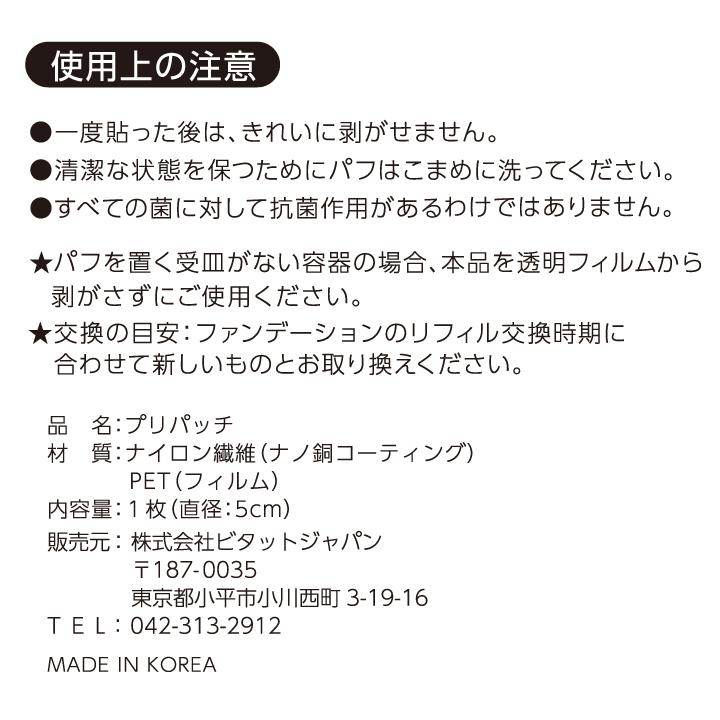 使用上の注意

●一度貼った後は、きれいに剥がせません。
●清潔な状態を保つためにパフはこまめに洗ってください。
●すべての菌に対して抗菌作用があるわけではありません。

★パフを置く受皿がない容器の場合、本品を透明フィルムから剥がさずにご使用ください。
★交換の目安:ファンデーションのリフィル交換時期に合わせて新しいものとお取り換えください。

品　名:プリパッチ
材　質:ナイロン繊維(ナノ銅コーティング)
PET(フィルム)
内容量:1枚(直径:5cm)
販売元:株式会社ビタットジャパン
〒187-0035
東京都小平市小川西町3-19-16
TEL:042-313-2912

MADE IN KOREA